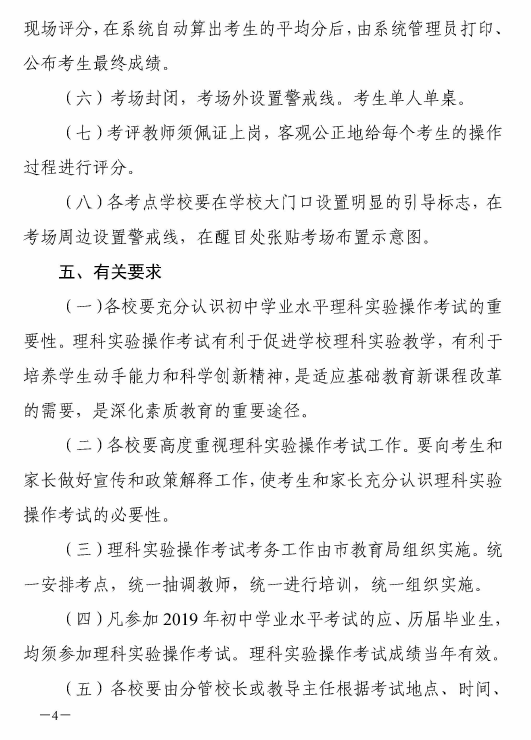 现场评分，在系统自动算出考生的平均分后，由系统管理员打印、公布考生最终成绩。

（六）考场封闭，考场外设置警戒线。考生单人单桌。

（七）考评教师须佩证上岗，客观公正地给每个考生的操作过程进行评分。

（八）各考点学校要在学校大门口设置明显的引导标志，在考场周边设置警戒线，在醒目处张贴考场布置示意图。

五、有关要求

（一）各校要充分认识初中学业水平理科实验操作考试的重要性。理科实验操作考试有利于促进学校理科实验教学，有利于培养学生动手能力和科学创新精神，是适应基础教育新课程改革的需要，是深化素质教育的重要途径。

（二）各校要高度重视理科实验操作考试工作。要向考生和家长做好宣传和政策解释工作，使考生和家长充分认识理科实验操作考试的必要性。

（三）理科实验操作考试考务工作由市教育局组织实施。统一安排考点，统一抽调教师，统一进行培训，统一组织实施。

（四）凡参加 2019 年初中学业水平考试的应、历届毕业生，均须参加理科实验操作考试。理科实验操作考试成绩当年有效。

（五）各校要由分管校长或教导主任根据考试地点、时间、

—4—